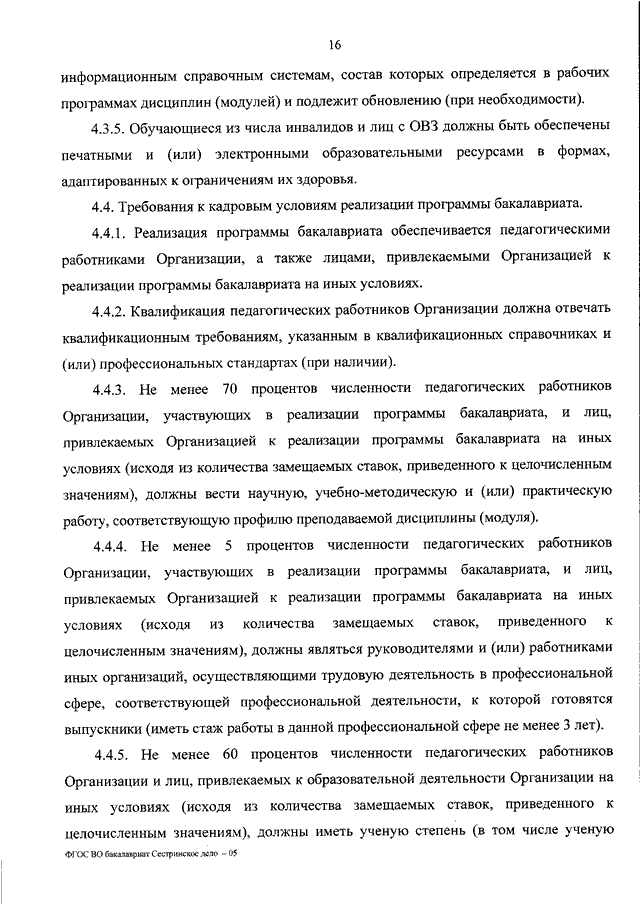 16

информационным справочным системам, состав которых определяется в рабочих программах дисциплин (модулей) и подлежит обновлению (при необходимости).

4.3.5. Обучающиеся из числа инвалидов и лиц с ОВЗ должны быть обеспечены печатными и (или) электронными образовательными ресурсами в формах, адаптированных к ограничениям их здоровья.

4.4. Требования к кадровым условиям реализации программы бакалавриата.

4.4.1. Реализация программы бакалавриата обеспечивается педагогическими работниками Организации, а также лицами, привлекаемыми Организацией к реализации программы бакалавриата на иных условиях.

4.4.2. Квалификация педагогических работников Организации должна отвечать квалификационным требованиям, указанным в квалификационных справочниках и (или) профессиональных стандартах (при наличии).

4.4.3. Не менее 70 процентов численности педагогических работников Организации, участвующих в реализации программы бакалавриата, и лиц, привлекаемых Организацией к реализации программы бакалавриата на иных условиях (исходя из количества замещаемых ставок, приведенного к целочисленным значениям), должны вести научную, учебно-методическую и (или) практическую работу, соответствующую профилю преподаваемой дисциплины (модуля).

4.4.4. Не менее 5 процентов численности педагогических работников Организации, участвующих в реализации программы бакалавриата, и лиц, привлекаемых Организацией к реализации программы бакалавриата на иных условиях (исходя из количества замещаемых ставок, приведенного к целочисленным значениям), должны являться руководителями и (или) работниками иных организаций, осуществляющими трудовую деятельность в профессиональной сфере, соответствующей профессиональной деятельности, к которой готовятся выпускники (иметь стаж работы в данной профессиональной сфере не менее 3 лет).

4.4.5. Не менее 60 процентов численности педагогических работников Организации и лиц, привлекаемых к образовательной деятельности Организации на иных условиях (исходя из количества замещаемых ставок, приведенного к целочисленным значениям), должны иметь ученую степень (в том числе ученую

ФГОС ВО бакалавриат Сестринское дело – 05